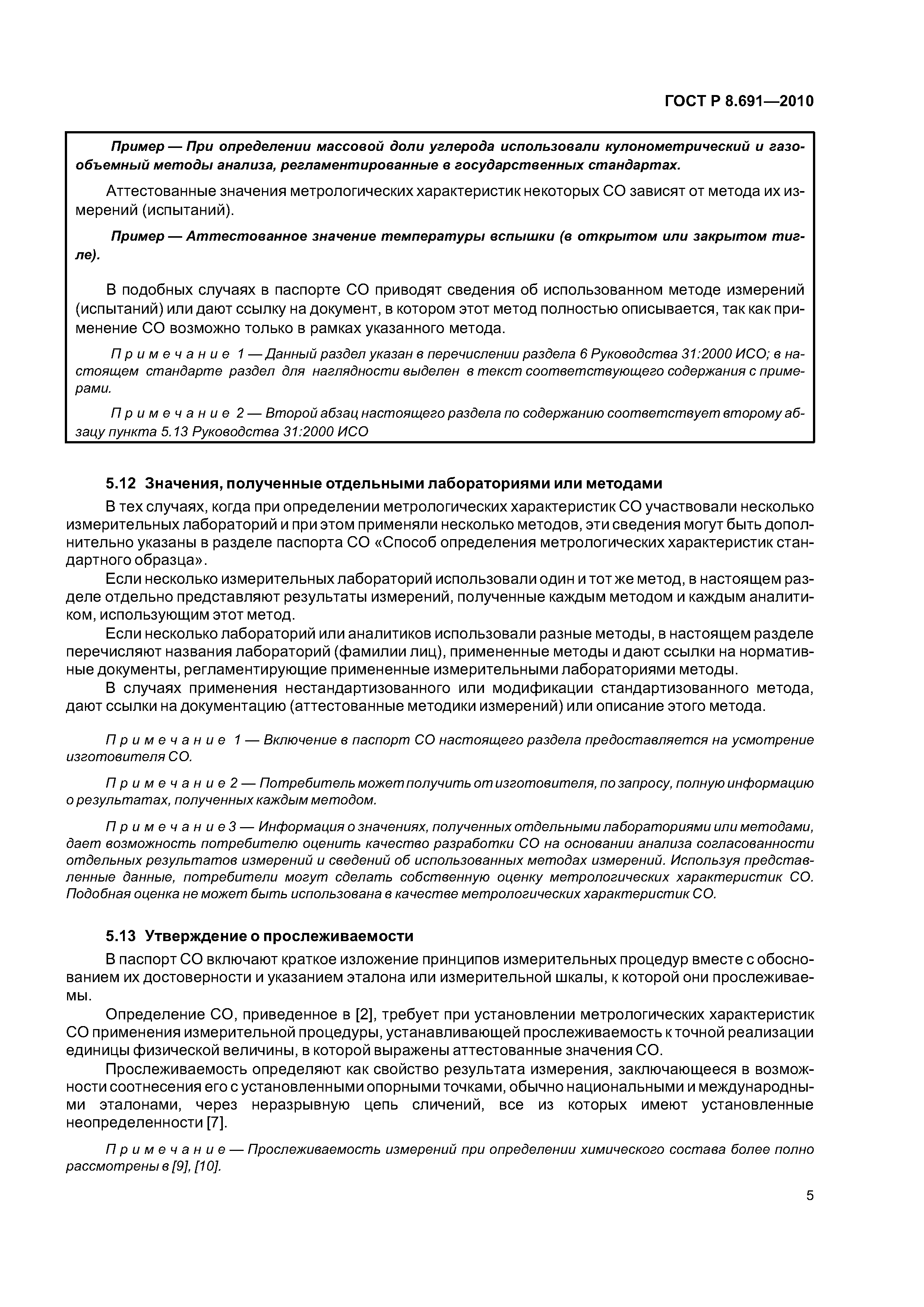 ГОСТ Р 8.691—2010

Пример — При определении массовой доли углерода использовали кулонометрический и газообъемный методы анализа, регламентированные в государственных стандартах.

Аттестованные значения метрологических характеристик некоторых СО зависят от метода их измерений (испытаний).

Пример — Аттестованное значение температуры вспышки (в открытом или закрытом тигле).

В подобных случаях в паспорте СО приводят сведения об использованном методе измерений (испытаний) или дают ссылку на документ, в котором этот метод полностью описывается, так как применение СО возможно только в рамках указанного метода.

Примечание 1 — Данный раздел указан в перечислении раздела 6 Руководства 31:2000 ИСО; в настоящем стандарте раздел для наглядности выделен в текст соответствующего содержания с примерами.

Примечание 2 — Второй абзац настоящего раздела по содержанию соответствует второму абзацу пункта 5.13 Руководства 31:2000 ИСО

5.12 Значения, полученные отдельными лабораториями или методами

В тех случаях, когда при определении метрологических характеристик СО участвовали несколько измерительных лабораторий и при этом применяли несколько методов, эти сведения могут быть дополнительно указаны в разделе паспорта СО «Способ определения метрологических характеристик стандартного образца».

Если несколько измерительных лабораторий использовали один и тот же метод, в настоящем разделе отдельно представляют результаты измерений, полученные каждым методом и каждым аналитиком, использующим этот метод.

Если несколько лабораторий или аналитиков использовали разные методы, в настоящем разделе перечисляют названия лабораторий (фамилии лиц), примененные методы и дают ссылки на нормативные документы, регламентирующие примененные измерительными лабораториями методы.

В случаях применения нестандартизованного или модификации стандартизованного метода, дают ссылки на документацию (аттестованные методики измерений) или описание этого метода.

Примечание 1 — Включение в паспорт СО настоящего раздела предоставляется на усмотрение изготовителя СО.

Примечание 2 — Потребитель может получить от изготовителя, по запросу, полную информацию о результатах, полученных каждым методом.

Примечание 3 — Информация о значениях, полученных отдельными лабораториями или методами, дает возможность потребителю оценить качество разработки СО на основании анализа согласованности отдельных результатов измерений и сведений об использованных методах измерений. Используя представленные данные, потребители могут сделать собственную оценку метрологических характеристик СО. Подобная оценка не может быть использована в качестве метрологических характеристик СО.

5.13 Утверждение о прослеживаемости

В паспорт СО включают краткое изложение принципов измерительных процедур вместе с обоснованием их достоверности и указанием эталона или измерительной шкалы, к которой они прослеживаемы.

Определение СО, приведенное в [2], требует при установлении метрологических характеристик СО применения измерительной процедуры, устанавливающей прослеживаемость к точной реализации единицы физической величины, в которой выражены аттестованные значения СО.

Прослеживаемость определяют как свойство результата измерения, заключающееся в возможности соотнесения его с установленными опорными точками, обычно национальными и международными эталонами, через неразрывную цепь сличений, все из которых имеют установленные неопределенности [7].

Примечание — Прослеживаемость измерений при определении химического состава более полно рассмотрены в [9], [10].

5